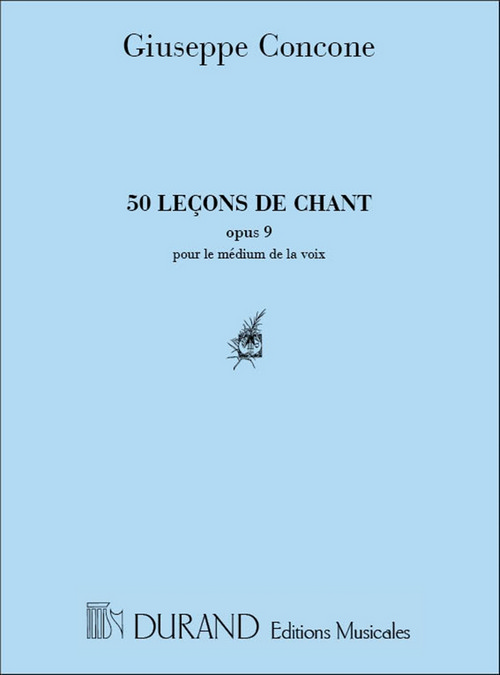 Giuseppe Concone

50 LEÇONS DE CHANT
opus 9
pour le médium de la voix

DURAND Editions Musicales